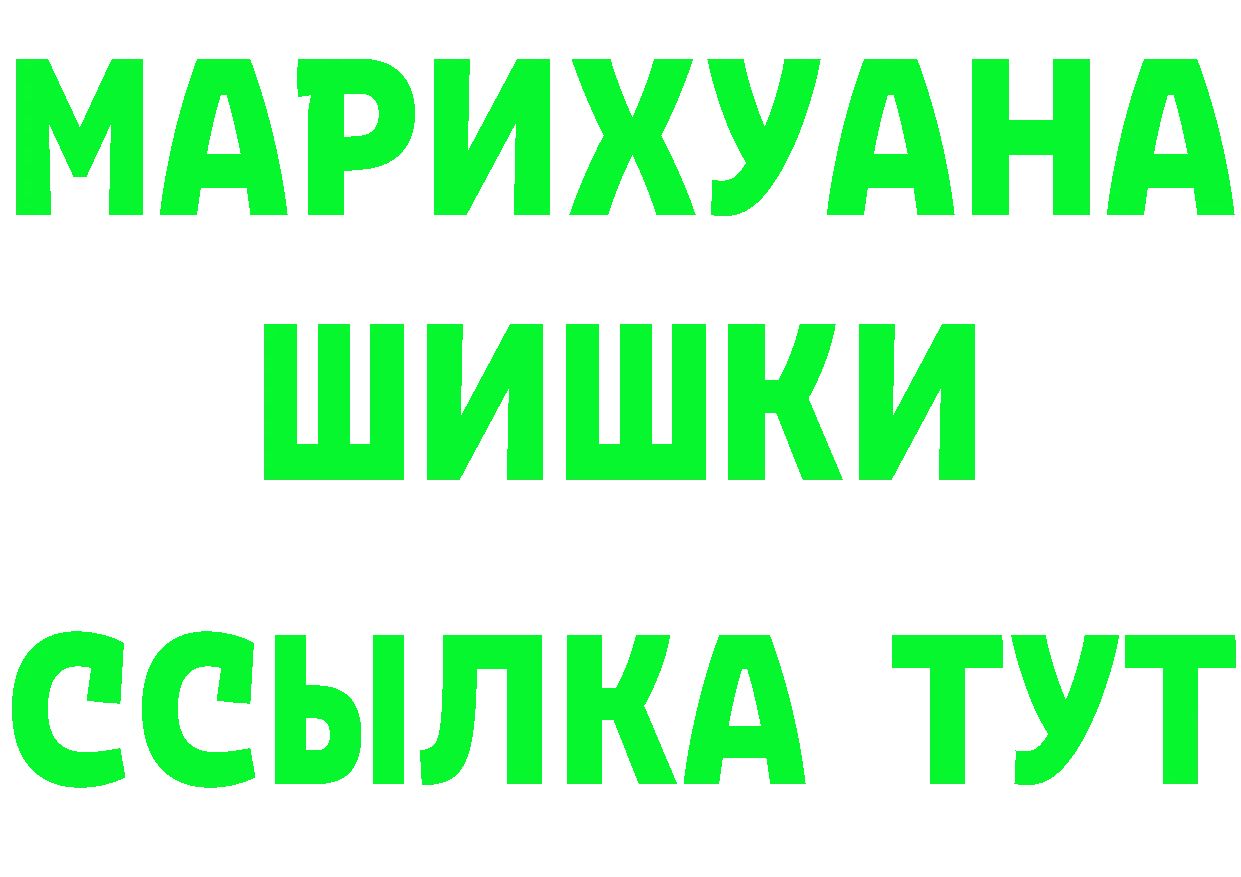 МАРИХУАНА
ШИШКИ
ССЫЛКА ТУТ